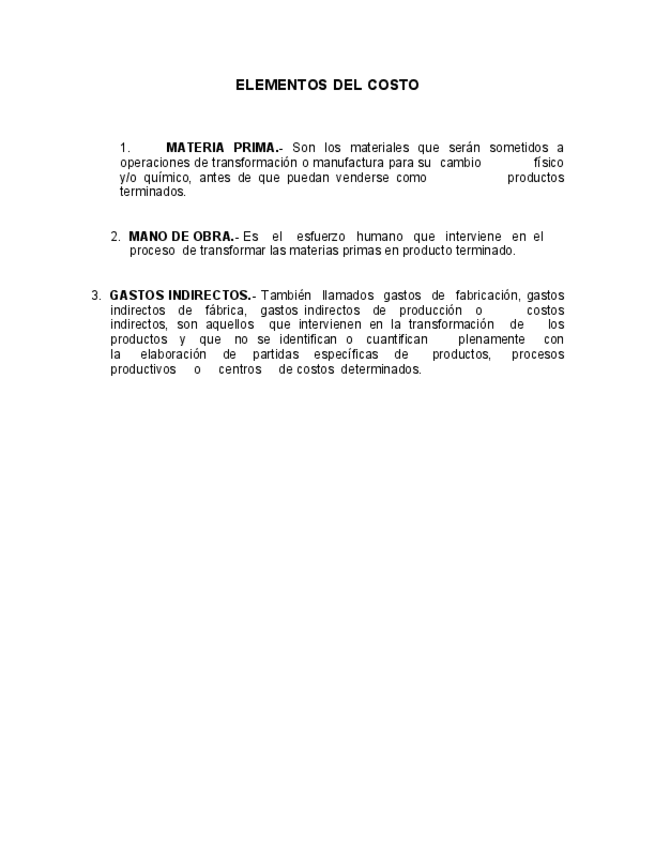 ELEMENTOS DEL COSTO

1. MATERIA PRIMA.- Son los materiales que serán sometidos a operaciones de transformación o manufactura para su cambio físico y/o químico, antes de que puedan venderse como productos terminados.

2. MANO DE OBRA.- Es el esfuerzo humano que interviene en el proceso de transformar las materias primas en producto terminado.

3. GASTOS INDIRECTOS.- También llamados gastos de fabricación, gastos indirectos de fábrica, gastos indirectos de producción o costos indirectos, son aquellos que intervienen en la transformación de los productos y que no se identifican o cuantifican plenamente con la elaboración de partidas específicas de productos, procesos productivos o centros de costos determinados.